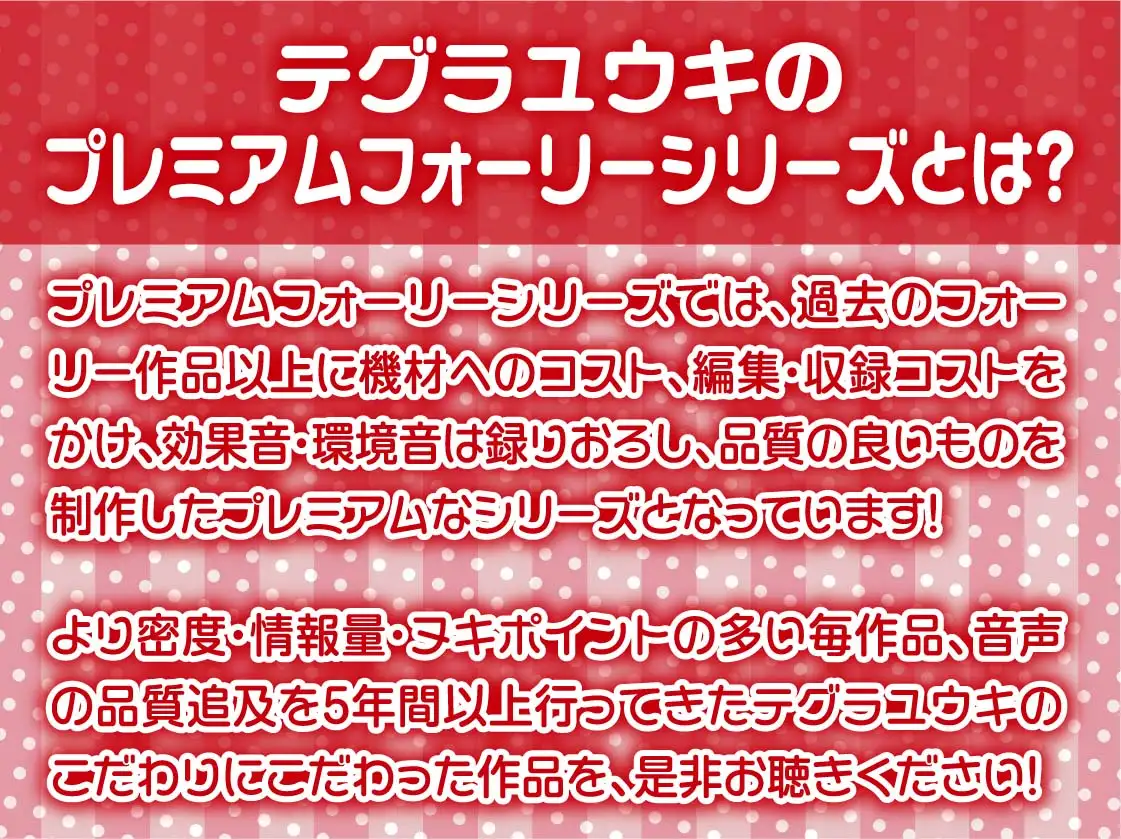 テグラユウキの
プレミアムフォーリーシリーズとは?

プレミアムフォーリーシリーズでは、過去のフォーリー作品以上に機材へのコスト、編集・収録コストをかけ、効果音・環境音は録りおろし、品質の良いものを制作したプレミアムなシリーズとなっています!

より密度・情報量・ヌキポイントの多い毎作品、音声の品質追及を5年間以上行ってきたテグラユウキのこだわりにこだわった作品を、是非お聴きください!